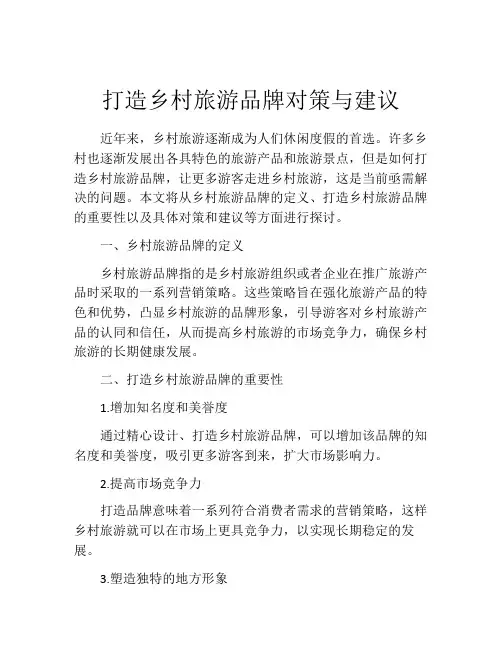 打造乡村旅游品牌对策与建议

近年来，乡村旅游逐渐成为人们休闲度假的首选。许多乡村也逐渐发展出各具特色的旅游产品和旅游景点，但是如何打造乡村旅游品牌，让更多游客走进乡村旅游，这是当前亟需解决的问题。本文将从乡村旅游品牌的定义、打造乡村旅游品牌的重要性以及具体对策和建议等方面进行探讨。

一、乡村旅游品牌的定义

乡村旅游品牌指的是乡村旅游组织或者企业在推广旅游产品时采取的一系列营销策略。这些策略旨在强化旅游产品的特色和优势，凸显乡村旅游的品牌形象，引导游客对乡村旅游产品的认同和信任，从而提高乡村旅游的市场竞争力，确保乡村旅游的长期健康发展。

二、打造乡村旅游品牌的重要性

1.增加知名度和美誉度

通过精心设计、打造乡村旅游品牌，可以增加该品牌的知名度和美誉度，吸引更多游客到来，扩大市场影响力。

2.提高市场竞争力

打造品牌意味着一系列符合消费者需求的营销策略，这样乡村旅游就可以在市场上更具竞争力，以实现长期稳定的发展。

3.塑造独特的地方形象